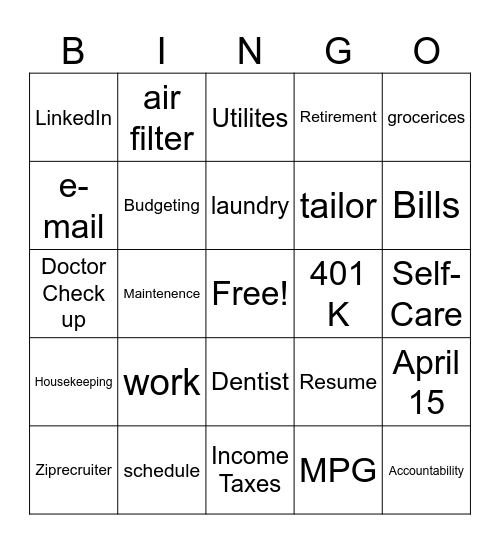 | B | I | N | G | O |
|---|---|---|---|---|
| LinkedIn | air filter | Utilites | Retirement | grocerices |
| e-mail | Budgeting | laundry | tailor | Bills |
| Doctor Check up | Maintenence | Free! | 401 K | Self-Care |
| Housekeeping | work | Dentist | Resume | April 15 |
| Ziprecruiter | schedule | Income Taxes | MPG | Accountability |